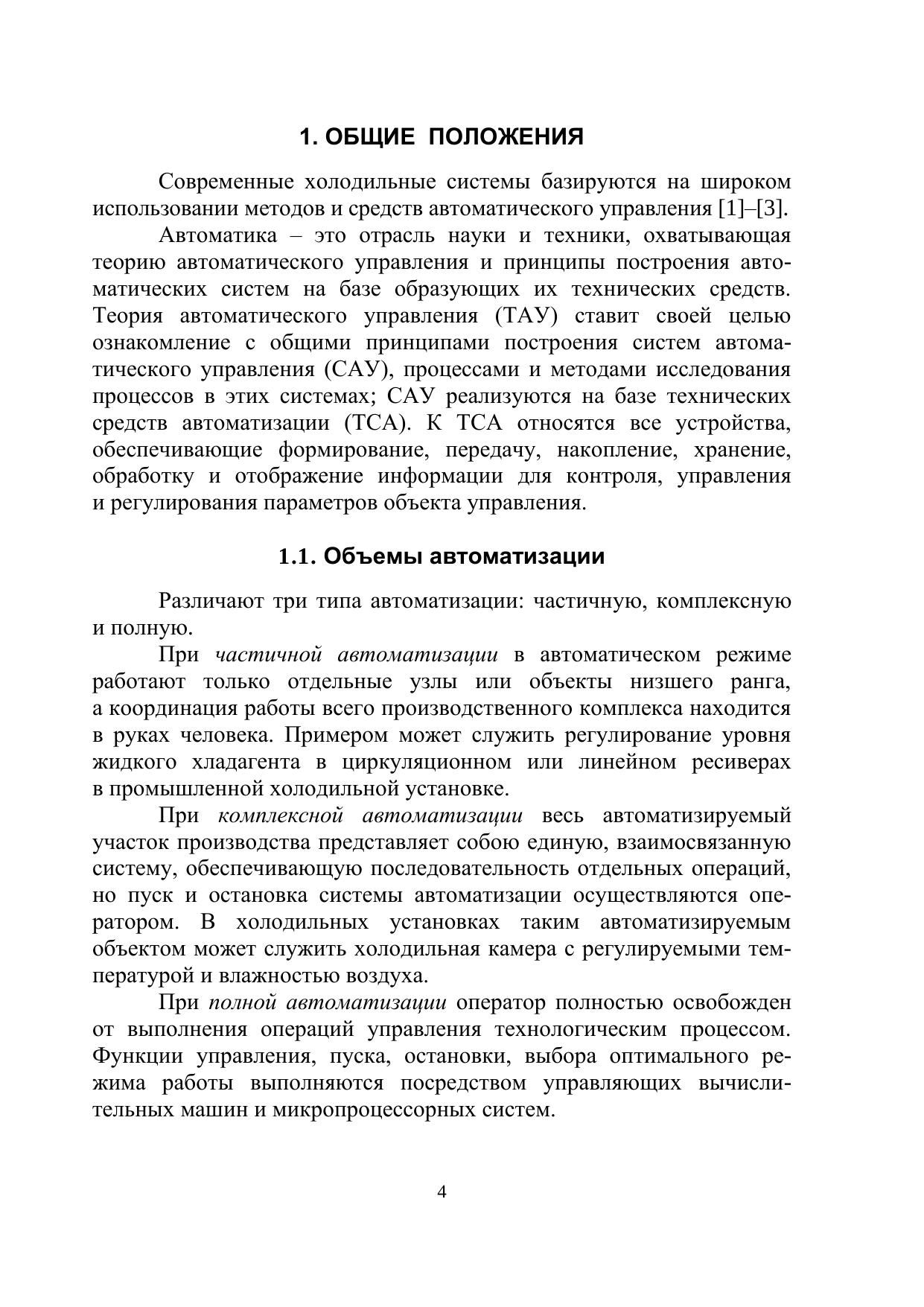 1. ОБЩИЕ ПОЛОЖЕНИЯ

Современные холодильные системы базируются на широком использовании методов и средств автоматического управления [1]–[3].

Автоматика – это отрасль науки и техники, охватывающая теорию автоматического управления и принципы построения автоматических систем на базе образующих их технических средств. Теория автоматического управления (ТАУ) ставит своей целью ознакомление с общими принципами построения систем автоматического управления (САУ), процессами и методами исследования процессов в этих системах; САУ реализуются на базе технических средств автоматизации (ТСА). К ТСА относятся все устройства, обеспечивающие формирование, передачу, накопление, хранение, обработку и отображение информации для контроля, управления и регулирования параметров объекта управления.

1.1. Объемы автоматизации

Различают три типа автоматизации: частичную, комплексную и полную.

При частичной автоматизации в автоматическом режиме работают только отдельные узлы или объекты низшего ранга, а координация работы всего производственного комплекса находится в руках человека. Примером может служить регулирование уровня жидкого хладагента в циркуляционном или линейном ресиверах в промышленной холодильной установке.

При комплексной автоматизации весь автоматизируемый участок производства представляет собою единую, взаимосвязанную систему, обеспечивающую последовательность отдельных операций, но пуск и остановка системы автоматизации осуществляются оператором. В холодильных установках таким автоматизируемым объектом может служить холодильная камера с регулируемыми температурой и влажностью воздуха.

При полной автоматизации оператор полностью освобожден от выполнения операций управления технологическим процессом. Функции управления, пуска, остановки, выбора оптимального режима работы выполняются посредством управляющих вычислительных машин и микропроцессорных систем.

4